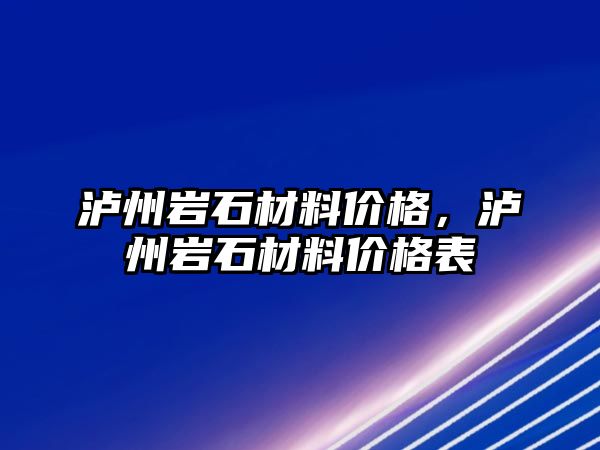 泸州岩石材料价格，泸州岩石材料价格表